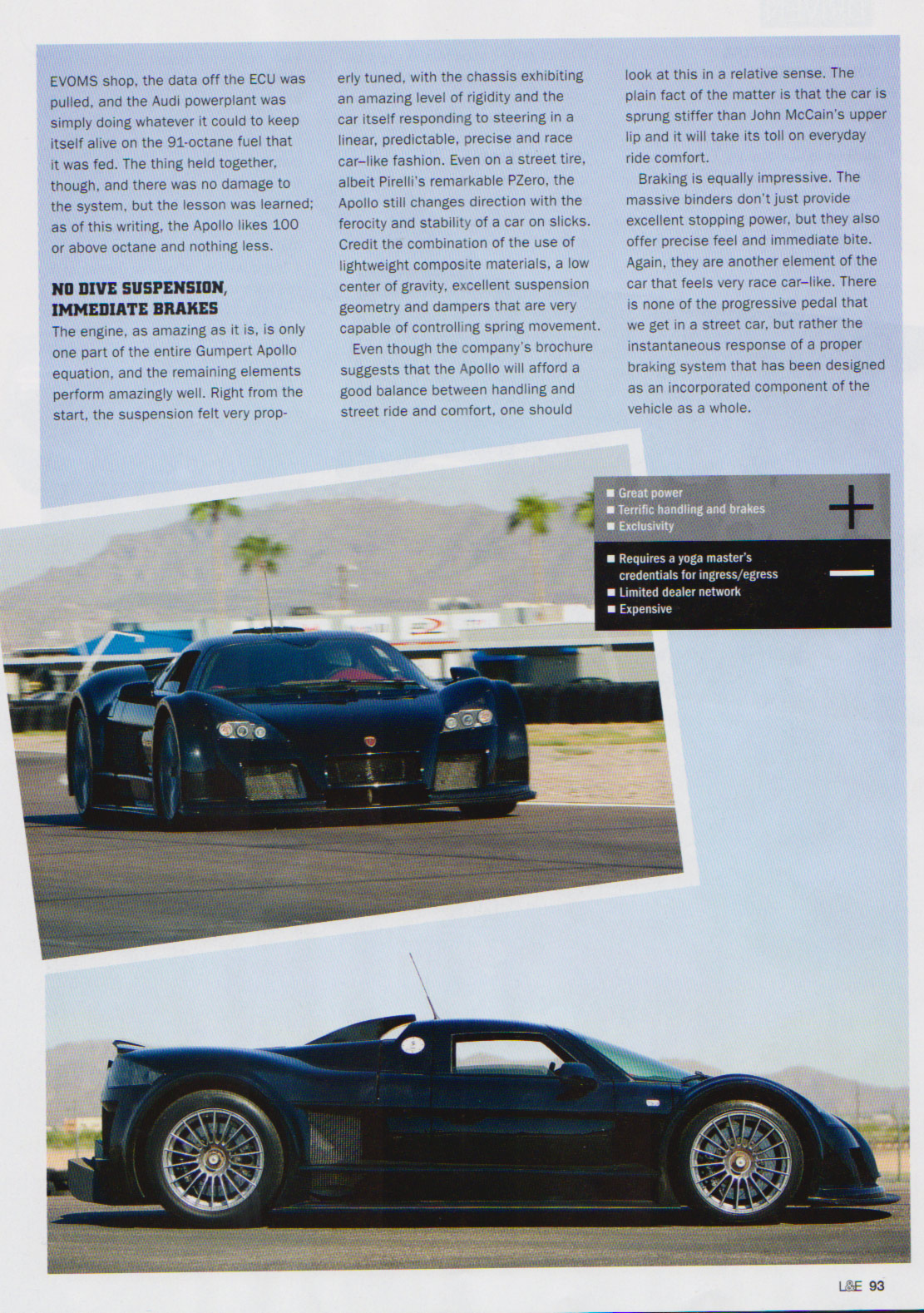 EVOMS shop, the data off the ECU was pulled, and the Audi powerplant was simply doing whatever it could to keep itself alive on the 91-octane fuel that it was fed. The thing held together, though, and there was no damage to the system, but the lesson was learned; as of this writing, the Apollo likes 100 or above octane and nothing less.

NO DIVE SUSPENSION, IMMEDIATE BRAKES

The engine, as amazing as it is, is only one part of the entire Gumpert Apollo equation, and the remaining elements perform amazingly well. Right from the start, the suspension felt very properly tuned, with the chassis exhibiting an amazing level of rigidity and the car itself responding to steering in a linear, predictable, precise and race car–like fashion. Even on a street tire, albeit Pirelli's remarkable PZero, the Apollo still changes direction with the ferocity and stability of a car on slicks. Credit the combination of the use of lightweight composite materials, a low center of gravity, excellent suspension geometry and dampers that are very capable of controlling spring movement.

Even though the company's brochure suggests that the Apollo will afford a good balance between handling and street ride and comfort, one should look at this in a relative sense. The plain fact of the matter is that the car is sprung stiffer than John McCain's upper lip and it will take its toll on everyday ride comfort.

Braking is equally impressive. The massive binders don't just provide excellent stopping power, but they also offer precise feel and immediate bite. Again, they are another element of the car that feels very race car–like. There is none of the progressive pedal that we get in a street car, but rather the instantaneous response of a proper braking system that has been designed as an incorporated component of the vehicle as a whole.

■ Great power
■ Terrific handling and brakes
■ Exclusivity
+

■ Requires a yoga master's credentials for ingress/egress
■ Limited dealer network
■ Expensive
—

L&E 93